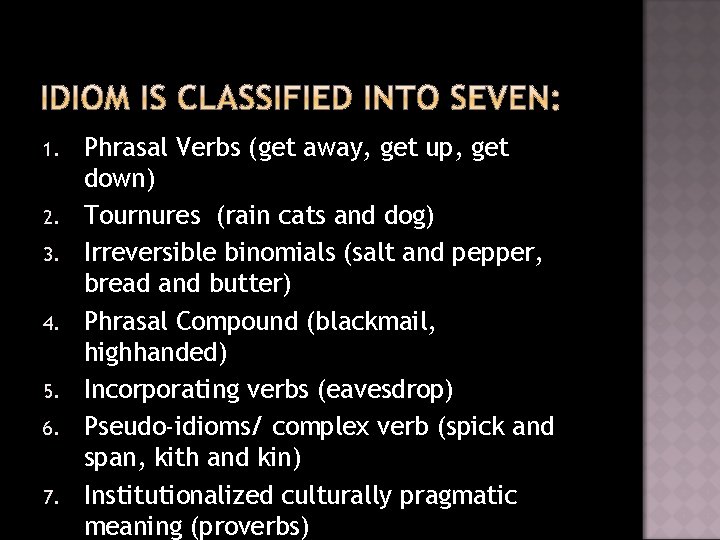 IDIOM IS CLASSIFIED INTO SEVEN:

1. Phrasal Verbs (get away, get up, get down)
2. Tournures (rain cats and dog)
3. Irreversible binomials (salt and pepper, bread and butter)
4. Phrasal Compound (blackmail, highhanded)
5. Incorporating verbs (eavesdrop)
6. Pseudo-idioms/ complex verb (spick and span, kith and kin)
7. Institutionalized culturally pragmatic meaning (proverbs)